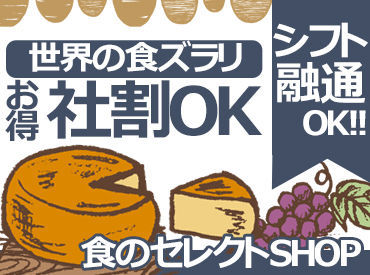 世界の食ズラリ

お得 社割OK

シフト融通OK!!

食のセレクトSHOP